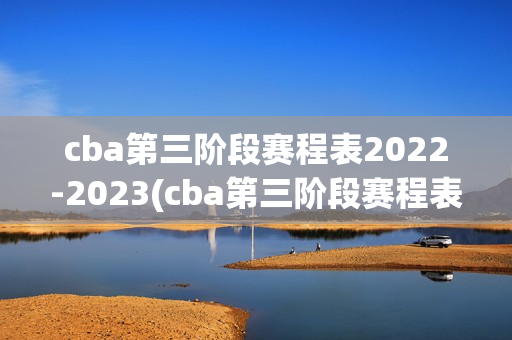 cba第三阶段赛程表2022-2023(cba第三阶段赛程表